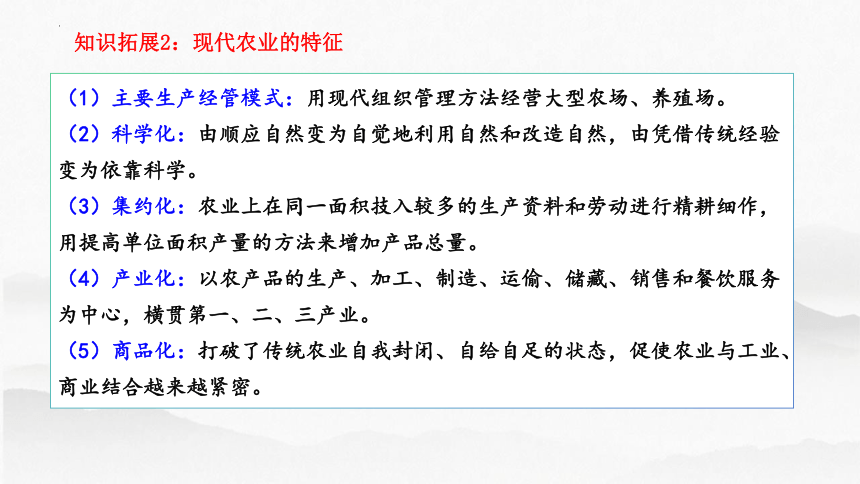 知识拓展2：现代农业的特征

（1）主要生产经管模式：用现代组织管理方法经营大型农场、养殖场。

（2）科学化：由顺应自然变为自觉地利用自然和改造自然，由凭借传统经验变为依靠科学。

（3）集约化：农业上在同一面积技入较多的生产资料和劳动进行精耕细作，用提高单位面积产量的方法来增加产品总量。

（4）产业化：以农产品的生产、加工、制造、运偷、储藏、销售和餐饮服务为中心，横贯第一、二、三产业。

（5）商品化：打破了传统农业自我封闭、自给自足的状态，促使农业与工业、商业结合越来越紧密。